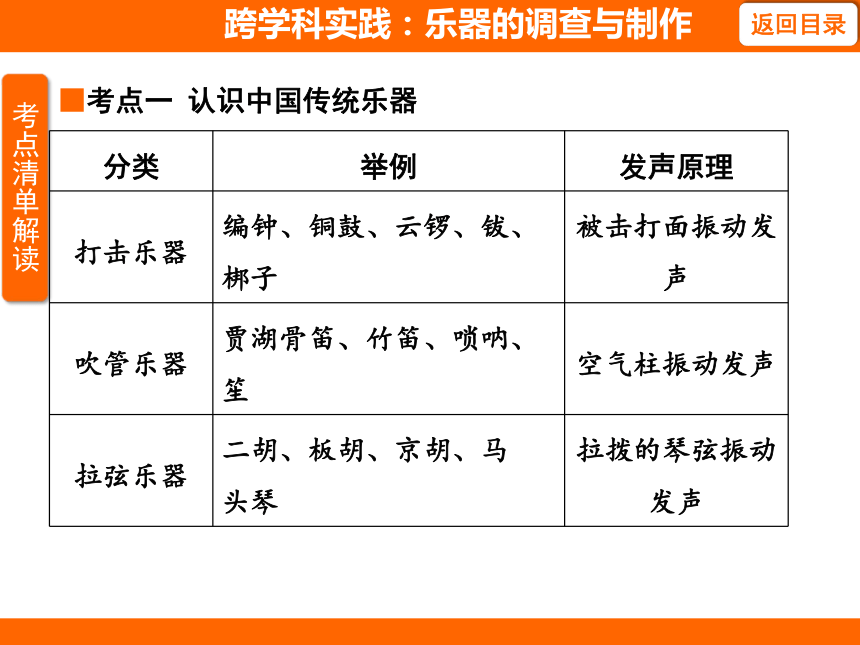 跨学科实践：乐器的调查与制作

返回目录

考点清单解读

■考点一 认识中国传统乐器

| 分类 | 举例 | 发声原理 |
|---|---|---|
| 打击乐器 | 编钟、铜鼓、云锣、钹、梆子 | 被击打面振动发声 |
| 吹管乐器 | 贾湖骨笛、竹笛、唢呐、笙 | 空气柱振动发声 |
| 拉弦乐器 | 二胡、板胡、京胡、马头琴 | 拉拨的琴弦振动发声 |